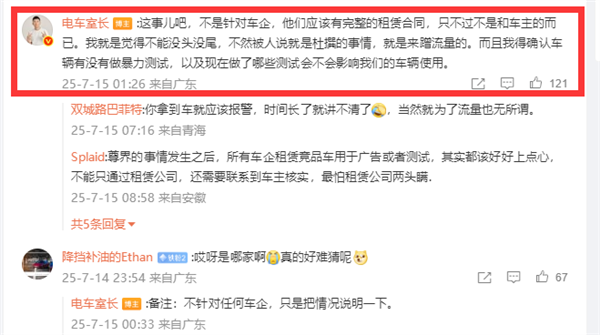 电车室长 博主 :这事儿吧，不是针对车企，他们应该有完整的租赁合同，只不过不是和车主的而已。我就是觉得不能没头没尾，不然被人说就是杜撰的事情，就是来蹭流量的。而且我得确认车辆有没有做暴力测试，以及现在做了哪些测试会不会影响我们的车辆使用。

25-7-15 01:26 来自广东 121

双城路巴菲特:你拿到车就应该报警，时间长了就讲不清了，当然就为了流量也无所谓。

25-7-15 07:16 来自青海

Splaid:尊界的事情发生之后，所有车企租赁竞品车用于广告或者测试，其实都该好好上点心，不能只通过租赁公司，还需要联系到车主核实，最怕租赁公司两头瞒.

25-7-15 08:58 来自安徽

共5条回复

降挡补油的Ethan 铁粉2 :哎呀是哪家啊真的好难猜呢

25-7-14 23:54 来自广东 67

电车室长 博主 :备注：不针对任何车企，只是把情况说明一下。

25-7-15 00:33 来自广东